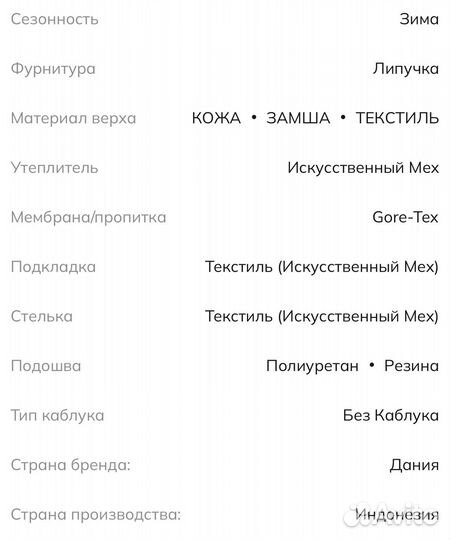 | | |
|---|---|
| Сезонность | Зима |
| Фурнитура | Липучка |
| Материал верха | КОЖА • ЗАМША • ТЕКСТИЛЬ |
| Утеплитель | Искусственный Мех |
| Мембрана/пропитка | Gore-Tex |
| Подкладка | Текстиль (Искусственный Мех) |
| Стелька | Текстиль (Искусственный Мех) |
| Подошва | Полиуретан • Резина |
| Тип каблука | Без Каблука |
| Страна бренда: | Дания |
| Страна производства: | Индонезия |

Avito